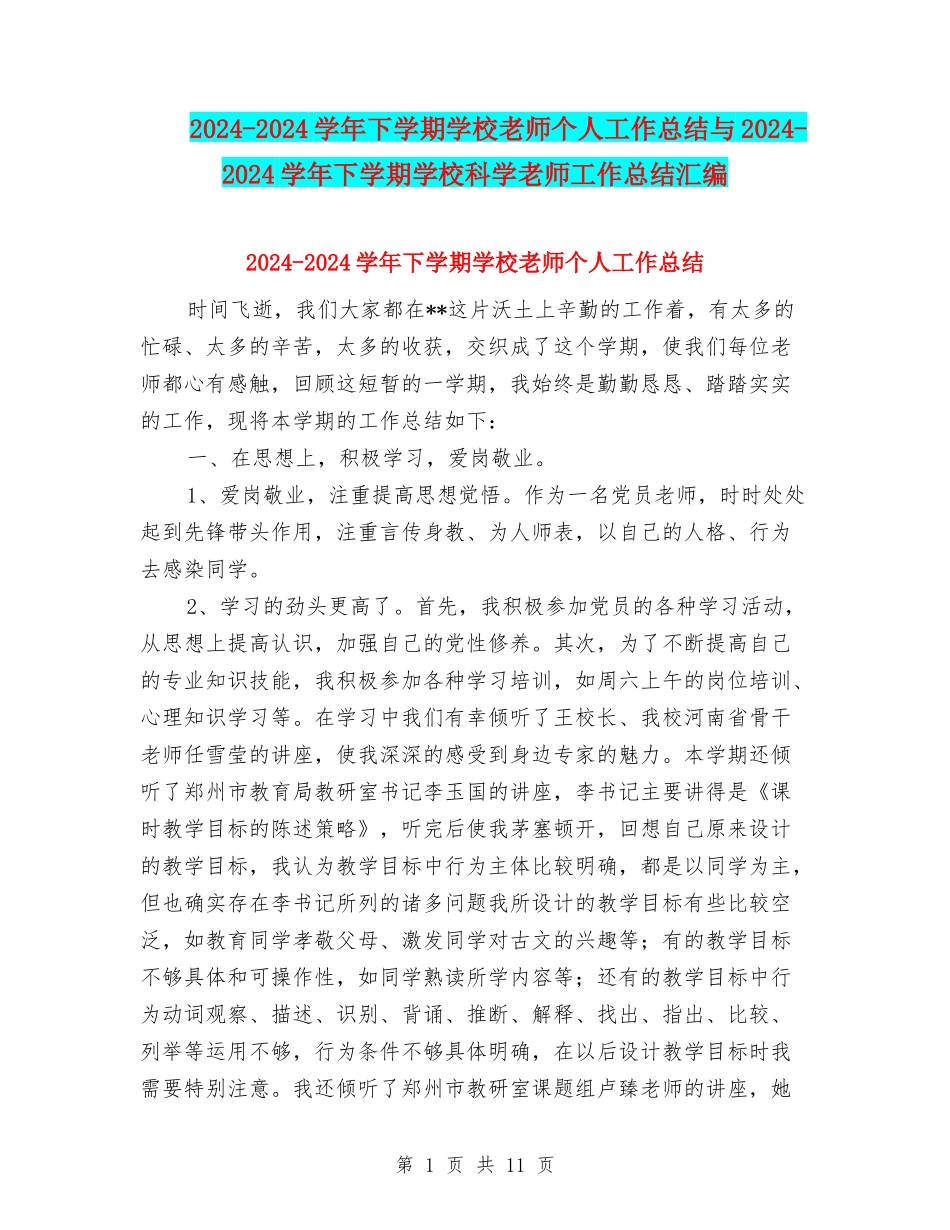 2024-2024 学年下学期学校老师个人工作总结与 2024-2024 学年下学期学校科学老师工作总结汇编

2024-2024 学年下学期学校老师个人工作总结

时间飞逝，我们大家都在**这片沃土上辛勤的工作着，有太多的忙碌、太多的辛苦，太多的收获，交织成了这个学期，使我们每位老师都心有感触，回顾这短暂的一学期，我始终是勤勤恳恳、踏踏实实的工作，现将本学期的工作总结如下：

一、在思想上，积极学习，爱岗敬业。

1、爱岗敬业，注重提高思想觉悟。作为一名党员老师，时时处处起到先锋带头作用，注重言传身教、为人师表，以自己的人格、行为去感染同学。

2、学习的劲头更高了。首先，我积极参加党员的各种学习活动，从思想上提高认识，加强自己的党性修养。其次，为了不断提高自己的专业知识技能，我积极参加各种学习培训，如周六上午的岗位培训、心理知识学习等。在学习中我们有幸倾听了王校长、我校河南省骨干老师任雪莹的讲座，使我深深的感受到身边专家的魅力。本学期还倾听了郑州市教育局教研室书记李玉国的讲座，李书记主要讲得是《课时教学目标的陈述策略》，听完后使我茅塞顿开，回想自己原来设计的教学目标，我认为教学目标中行为主体比较明确，都是以同学为主，但也确实存在李书记所列的诸多问题我所设计的教学目标有些比较空泛，如教育同学孝敬父母、激发同学对古文的兴趣等；有的教学目标不够具体和可操作性，如同学熟读所学内容等；还有的教学目标中行为动词观察、描述、识别、背诵、推断、解释、找出、指出、比较、列举等运用不够，行为条件不够具体明确，在以后设计教学目标时我需要特别注意。我还倾听了郑州市教研室课题组卢臻老师的讲座，她

第 1 页 共 11 页